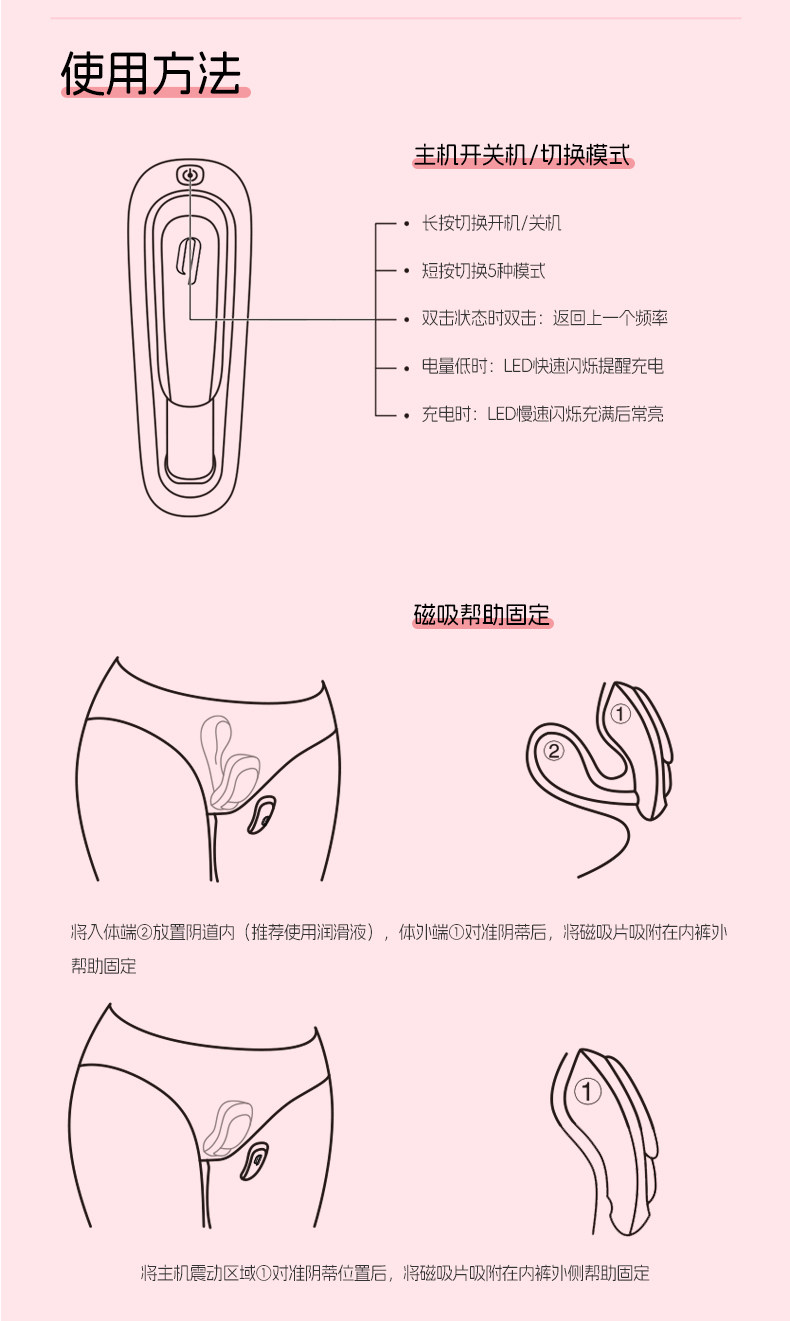 使用方法

主机开关机/切换模式

• 长按切换开机/关机

• 短按切换5种模式

• 双击状态时双击：返回上一个频率

• 电量低时：LED快速闪烁提醒充电

• 充电时：LED慢速闪烁充满后常亮

磁吸帮助固定

①

②

将入体端②放置阴道内（推荐使用润滑液），体外端①对准阴蒂后，将磁吸片吸附在内裤外帮助固定

①

将主机震动区域①对准阴蒂位置后，将磁吸片吸附在内裤外侧帮助固定